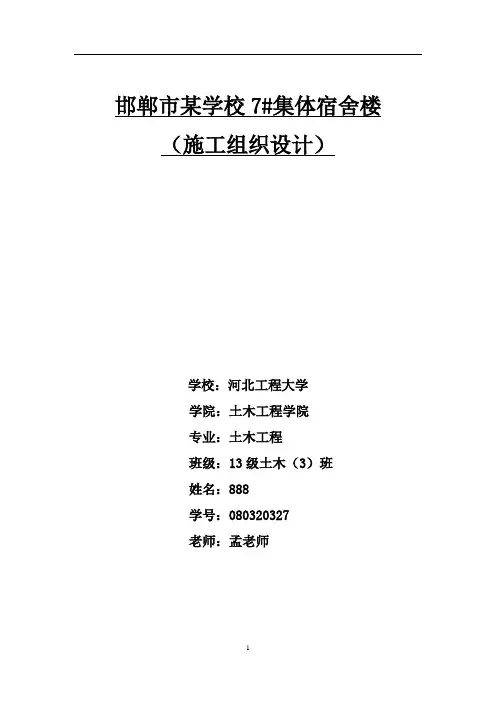 邯郸市某学校7#集体宿舍楼

（施工组织设计）

学校：河北工程大学

学院：土木工程学院

专业：土木工程

班级：13级土木（3）班

姓名：888

学号：080320327

老师：孟老师

1